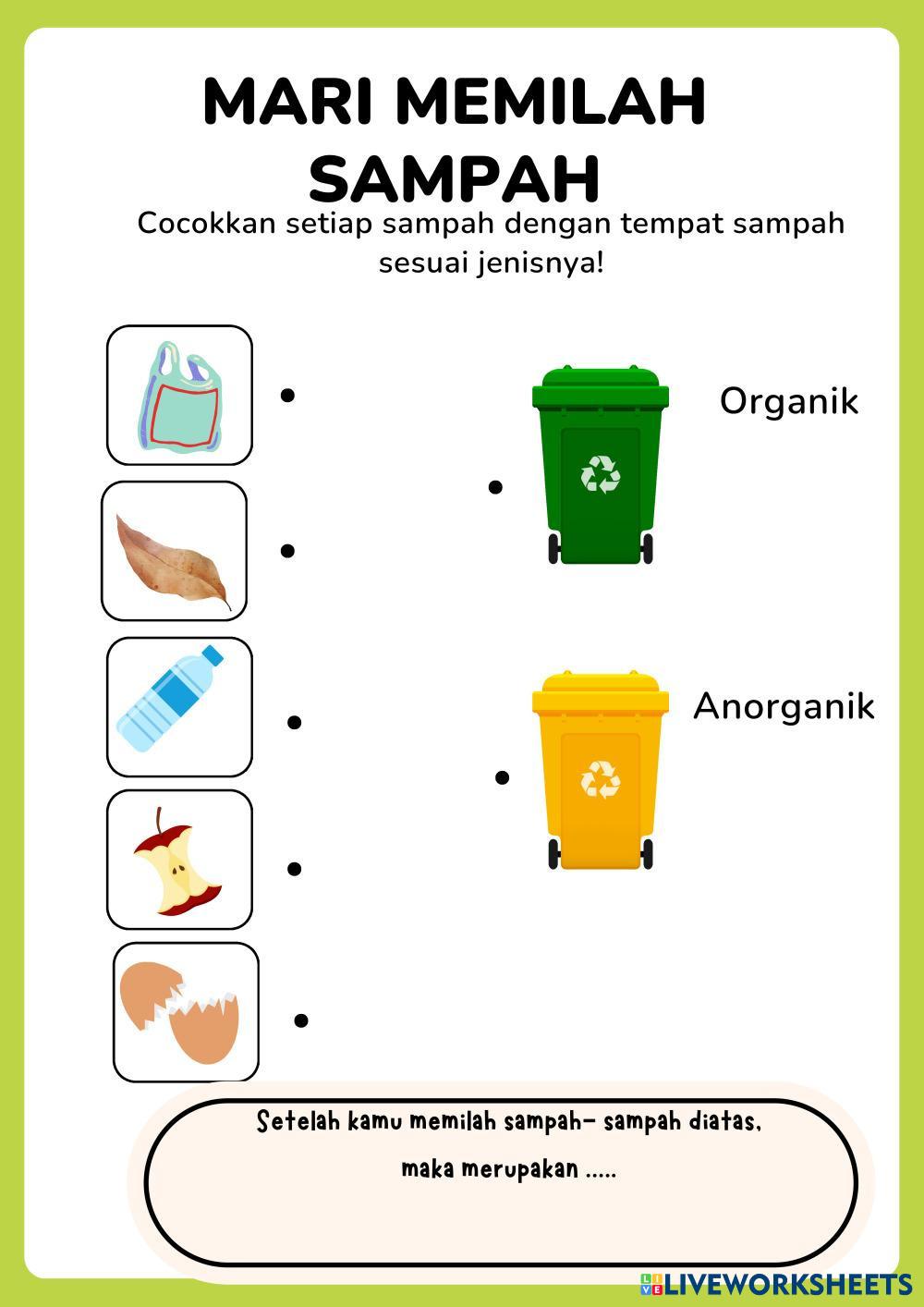 MARI MEMILAH SAMPAH

Cocokkan setiap sampah dengan tempat sampah sesuai jenisnya!

Organik

Anorganik

Setelah kamu memilah sampah- sampah diatas, maka merupakan .....

LIVEWORKSHEETS